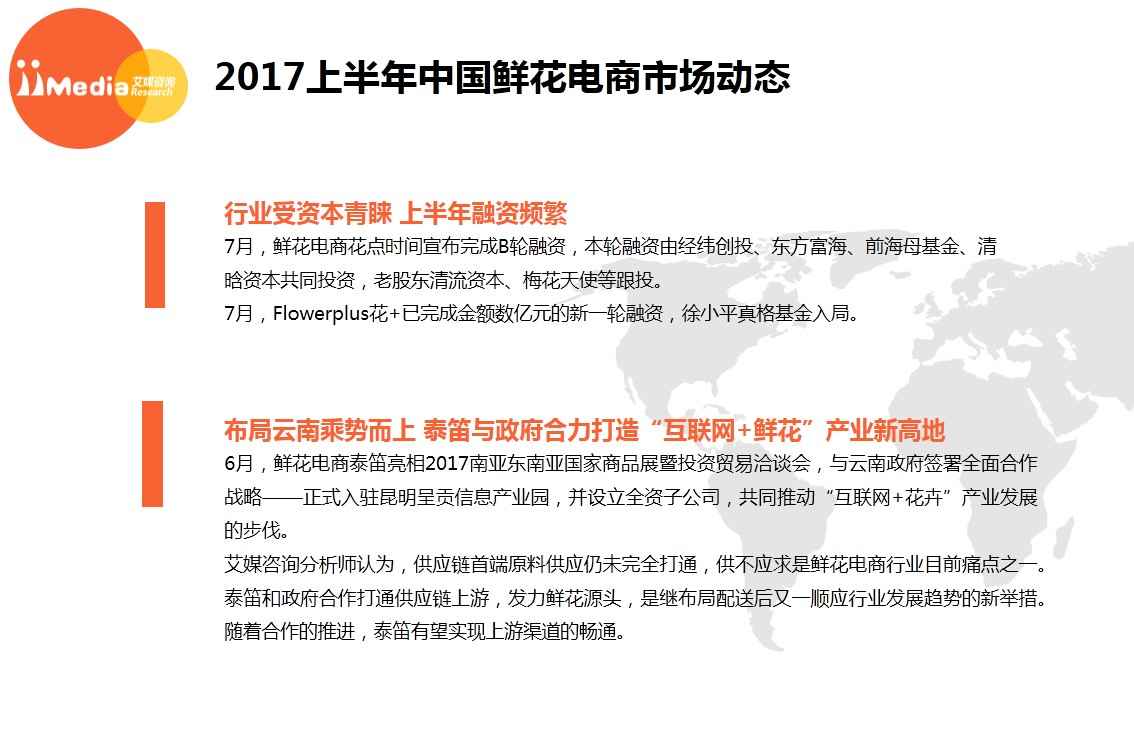 iiMedia 艾媒咨询 Research

2017上半年中国鲜花电商市场动态

行业受资本青睐 上半年融资频繁

7月，鲜花电商花点时间宣布完成B轮融资，本轮融资由经纬创投、东方富海、前海母基金、清晗资本共同投资，老股东清流资本、梅花天使等跟投。

7月，Flowerplus花+已完成金额数亿元的新一轮融资，徐小平真格基金入局。

布局云南乘势而上 泰笛与政府合力打造“互联网+鲜花”产业新高地

6月，鲜花电商泰笛亮相2017南亚东南亚国家商品展暨投资贸易洽谈会，与云南政府签署全面合作战略——正式入驻昆明呈贡信息产业园，并设立全资子公司，共同推动“互联网+花卉”产业发展的步伐。

艾媒咨询分析师认为，供应链首端原料供应仍未完全打通，供不应求是鲜花电商行业目前痛点之一。泰笛和政府合作打通供应链上游，发力鲜花源头，是继布局配送后又一顺应行业发展趋势的新举措。随着合作的推进，泰笛有望实现上游渠道的畅通。